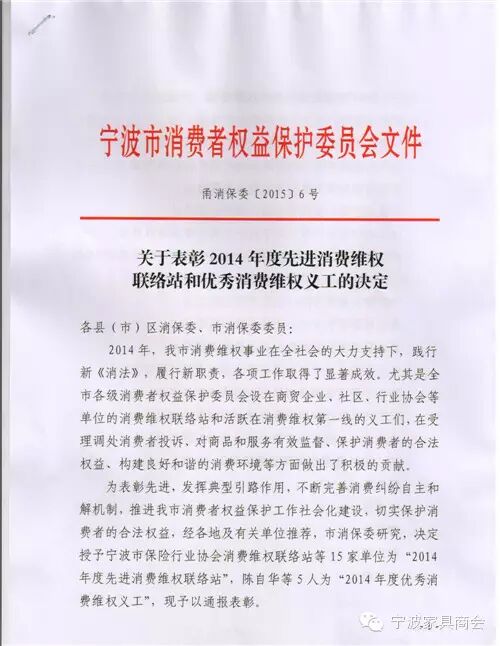 宁波市消费者权益保护委员会文件

甬消保委〔2015〕6号

关于表彰2014年度先进消费维权联络站和优秀消费维权义工的决定

各县（市）区消保委、市消保委委员：

2014年，我市消费维权事业在全社会的大力支持下，践行新《消法》，履行新职责，各项工作取得了显著成效。尤其是全市各级消费者权益保护委员会设在商贸企业、社区、行业协会等单位的消费维权联络站和活跃在消费维权第一线的义工们，在受理调处消费者投诉、对商品和服务有效监督、保护消费者的合法权益、构建良好和谐的消费环境等方面做出了积极的贡献。

为表彰先进，发挥典型引路作用，不断完善消费纠纷自主和解机制，推进我市消费者权益保护工作社会化建设，切实保护消费者的合法权益，经各地及有关单位推荐，市消保委研究，决定授予宁波市保险行业协会消费维权联络站等15家单位为“2014年度先进消费维权联络站”，陈自华等5人为“2014年度优秀消费维权义工”，现予以通报表彰。

宁波家具商会